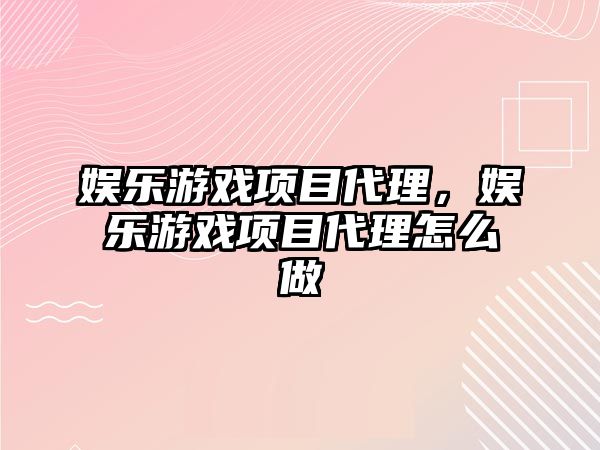 娱乐游戏项目代理，娱乐游戏项目代理怎么做